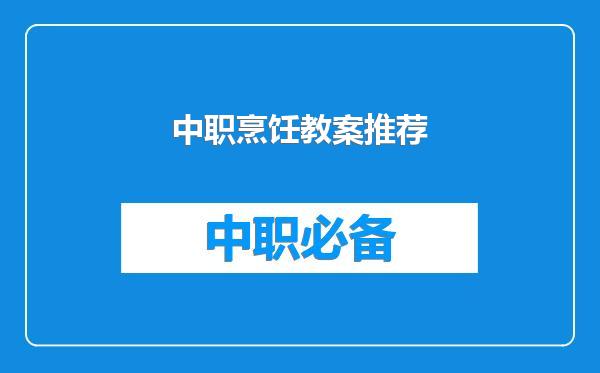 中职烹饪教案推荐

中职必备